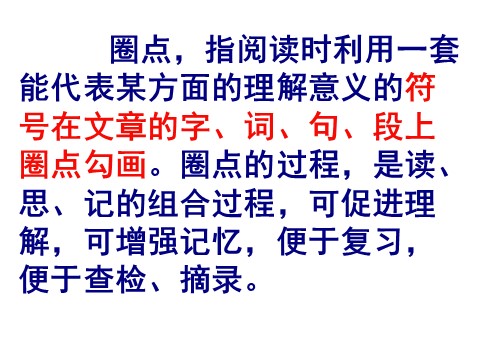 圈点，指阅读时利用一套能代表某方面的理解意义的符号在文章的字、词、句、段上圈点勾画。圈点的过程，是读、思、记的组合过程，可促进理解，可增强记忆，便于复习，便于查检、摘录。